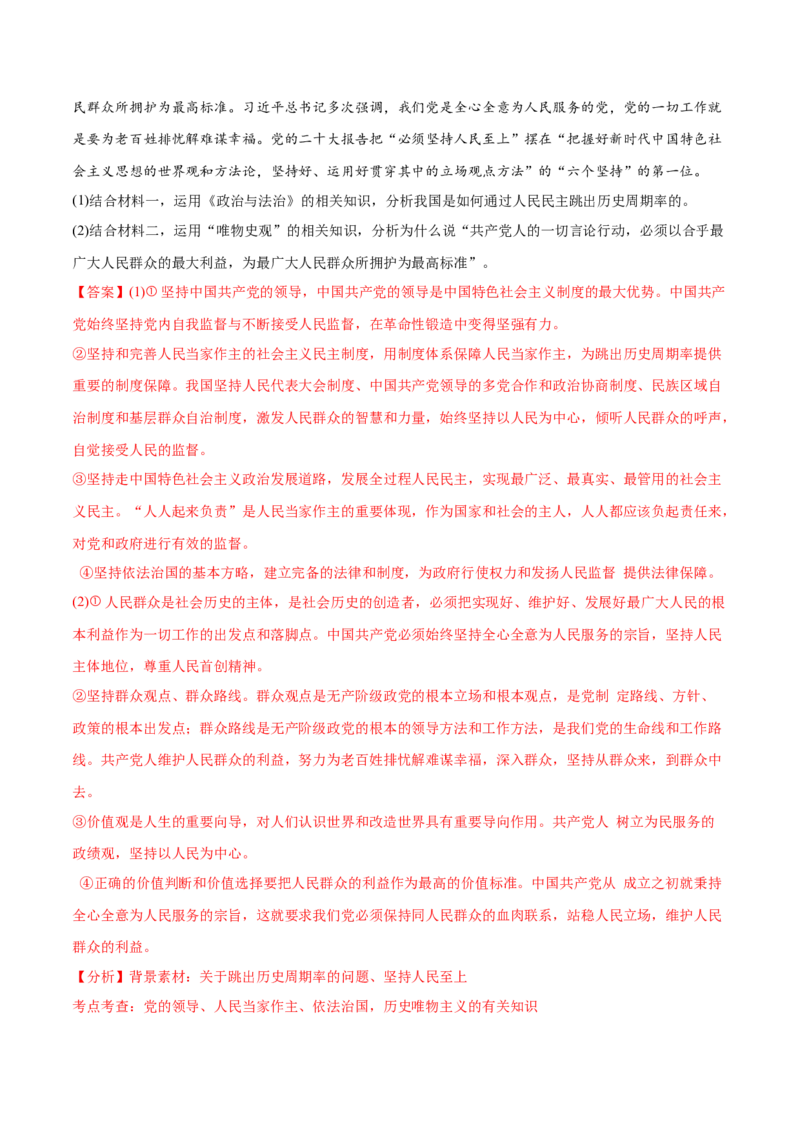 民群众所拥护为最高标准。习近平总书记多次强调，我们党是全心全意为人民服务的党，党的一切工作就是要为老百姓排忧解难谋幸福。党的二十大报告把“必须坚持人民至上”摆在“把握好新时代中国特色社会主义思想的世界观和方法论，坚持好、运用好贯穿其中的立场观点方法”的“六个坚持”的第一位。

(1)结合材料一，运用《政治与法治》的相关知识，分析我国是如何通过人民民主跳出历史周期率的。

(2)结合材料二，运用“唯物史观”的相关知识，分析为什么说“共产党人的一切言论行动，必须以合乎最广大人民群众的最大利益，为最广大人民群众所拥护为最高标准”。

【答案】(1)①坚持中国共产党的领导，中国共产党的领导是中国特色社会主义制度的最大优势。中国共产党始终坚持党内自我监督与不断接受人民监督，在革命性锻造中变得坚强有力。

②坚持和完善人民当家作主的社会主义民主制度，用制度体系保障人民当家作主，为跳出历史周期率提供重要的制度保障。我国坚持人民代表大会制度、中国共产党领导的多党合作和政治协商制度、民族区域自治制度和基层群众自治制度，激发人民群众的智慧和力量，始终坚持以人民为中心，倾听人民群众的呼声，自觉接受人民的监督。

③坚持走中国特色社会主义政治发展道路，发展全过程人民民主，实现最广泛、最真实、最管用的社会主义民主。“人人起来负责”是人民当家作主的重要体现，作为国家和社会的主人，人人都应该负起责任来，对党和政府进行有效的监督。

④坚持依法治国的基本方略，建立完备的法律和制度，为政府行使权力和发扬人民监督 提供法律保障。

(2)①人民群众是社会历史的主体，是社会历史的创造者，必须把实现好、维护好、发展好最广大人民的根本利益作为一切工作的出发点和落脚点。中国共产党必须始终坚持全心全意为人民服务的宗旨，坚持人民主体地位，尊重人民首创精神。

②坚持群众观点、群众路线。群众观点是无产阶级政党的根本立场和根本观点，是党制 定路线、方针、政策的根本出发点；群众路线是无产阶级政党的根本的领导方法和工作方法，是我们党的生命线和工作路线。共产党人维护人民群众的利益，努力为老百姓排忧解难谋幸福，深入群众，坚持从群众来，到群众中去。

③价值观是人生的重要向导，对人们认识世界和改造世界具有重要导向作用。共产党人 树立为民服务的政绩观，坚持以人民为中心。

④正确的价值判断和价值选择要把人民群众的利益作为最高的价值标准。中国共产党从 成立之初就秉持全心全意为人民服务的宗旨，这就要求我们党必须保持同人民群众的血肉联系，站稳人民立场，维护人民群众的利益。

【分析】背景素材：关于跳出历史周期率的问题、坚持人民至上

考点考查：党的领导、人民当家作主、依法治国，历史唯物主义的有关知识